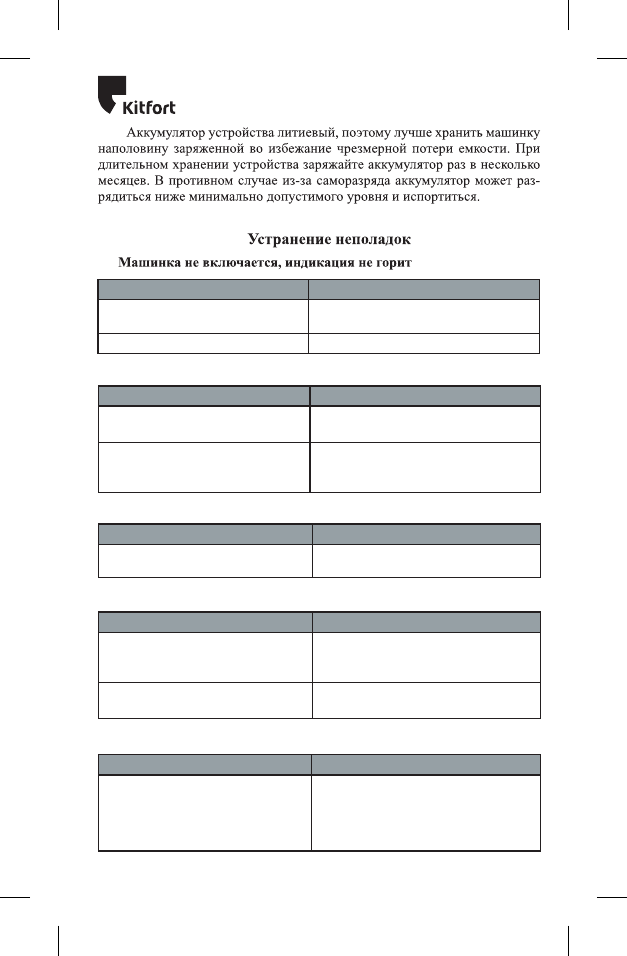 Kitfort

Аккумулятор устройства литиевый, поэтому лучше хранить машинку наполовину заряженной во избежание чрезмерной потери емкости. При длительном хранении устройства заряжайте аккумулятор раз в несколько месяцев. В противном случае из-за саморазряда аккумулятор может разрядиться ниже минимально допустимого уровня и испортиться.

Устранение неполадок

Машинка не включается, индикация не горит